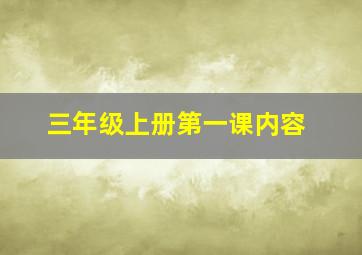 三年级上册第一课内容